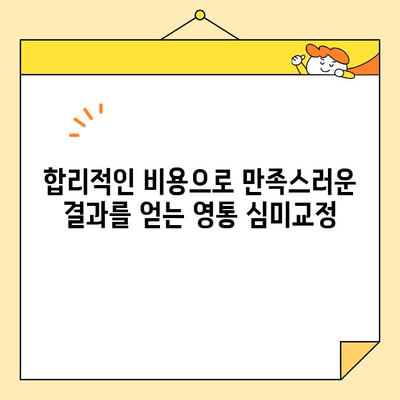 합리적인 비용으로 만족스러운
결과를 얻는 영통 심미교정